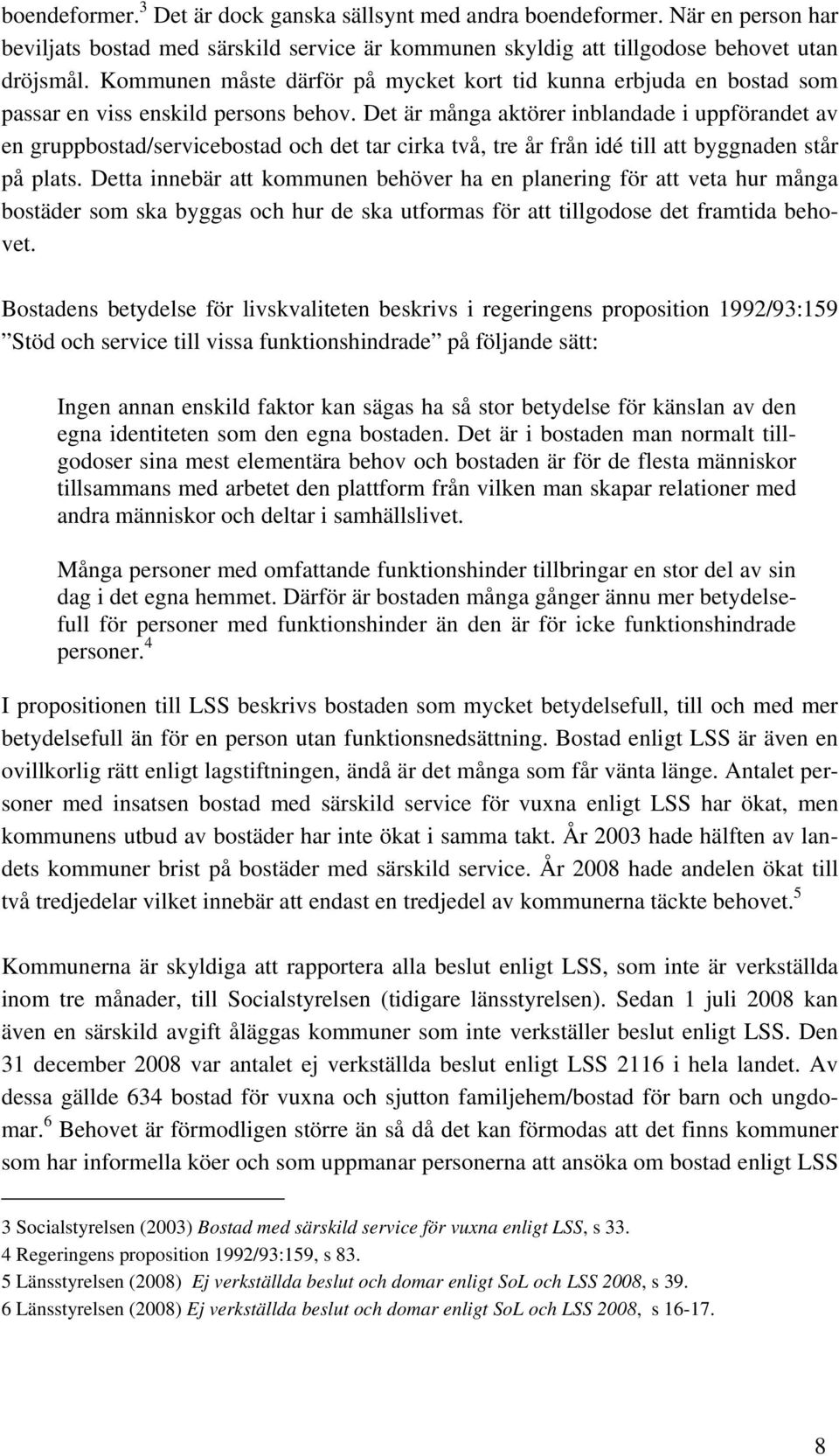 boendeformer.$^3$ Det är dock ganska sällsynt med andra boendeformer. När en person har beviljats bostad med särskild service är kommunen skyldig att tillgodose behovet utan dröjsmål. Kommunen måste därför på mycket kort tid kunna erbjuda en bostad som passar en viss enskild persons behov. Det är många aktörer inblandade i uppförandet av en gruppbostad/servicebostad och det tar cirka två, tre år från idé till att byggnaden står på plats. Detta innebär att kommunen behöver ha en planering för att veta hur många bostäder som ska byggas och hur de ska utformas för att tillgodose det framtida behovet.

Bostadens betydelse för livskvaliteten beskrivs i regeringens proposition 1992/93:159 ”Stöd och service till vissa funktionshindrade” på följande sätt:

Ingen annan enskild faktor kan sägas ha så stor betydelse för känslan av den egna identiteten som den egna bostaden. Det är i bostaden man normalt tillgodoser sina mest elementära behov och bostaden är för de flesta människor tillsammans med arbetet den plattform från vilken man skapar relationer med andra människor och deltar i samhällslivet.

Många personer med omfattande funktionshinder tillbringar en stor del av sin dag i det egna hemmet. Därför är bostaden många gånger ännu mer betydelsefull för personer med funktionshinder än den är för icke funktionshindrade personer.$^4$

I propositionen till LSS beskrivs bostaden som mycket betydelsefull, till och med mer betydelsefull än för en person utan funktionsnedsättning. Bostad enligt LSS är även en ovillkorlig rätt enligt lagstiftningen, ändå är det många som får vänta länge. Antalet personer med insatsen bostad med särskild service för vuxna enligt LSS har ökat, men kommunens utbud av bostäder har inte ökat i samma takt. År 2003 hade hälften av landets kommuner brist på bostäder med särskild service. År 2008 hade andelen ökat till två tredjedelar vilket innebär att endast en tredjedel av kommunerna täckte behovet.$^5$

Kommunerna är skyldiga att rapportera alla beslut enligt LSS, som inte är verkställda inom tre månader, till Socialstyrelsen (tidigare länsstyrelsen). Sedan 1 juli 2008 kan även en särskild avgift åläggas kommuner som inte verkställer beslut enligt LSS. Den 31 december 2008 var antalet ej verkställda beslut enligt LSS 2116 i hela landet. Av dessa gällde 634 bostad för vuxna och sjutton familjehem/bostad för barn och ungdomar.$^6$ Behovet är förmodligen större än så då det kan förmodas att det finns kommuner som har informella köer och som uppmanar personerna att ansöka om bostad enligt LSS

3 Socialstyrelsen (2003) Bostad med särskild service för vuxna enligt LSS, s 33.
4 Regeringens proposition 1992/93:159, s 83.
5 Länsstyrelsen (2008) Ej verkställda beslut och domar enligt SoL och LSS 2008, s 39.
6 Länsstyrelsen (2008) Ej verkställda beslut och domar enligt SoL och LSS 2008, s 16-17.

8